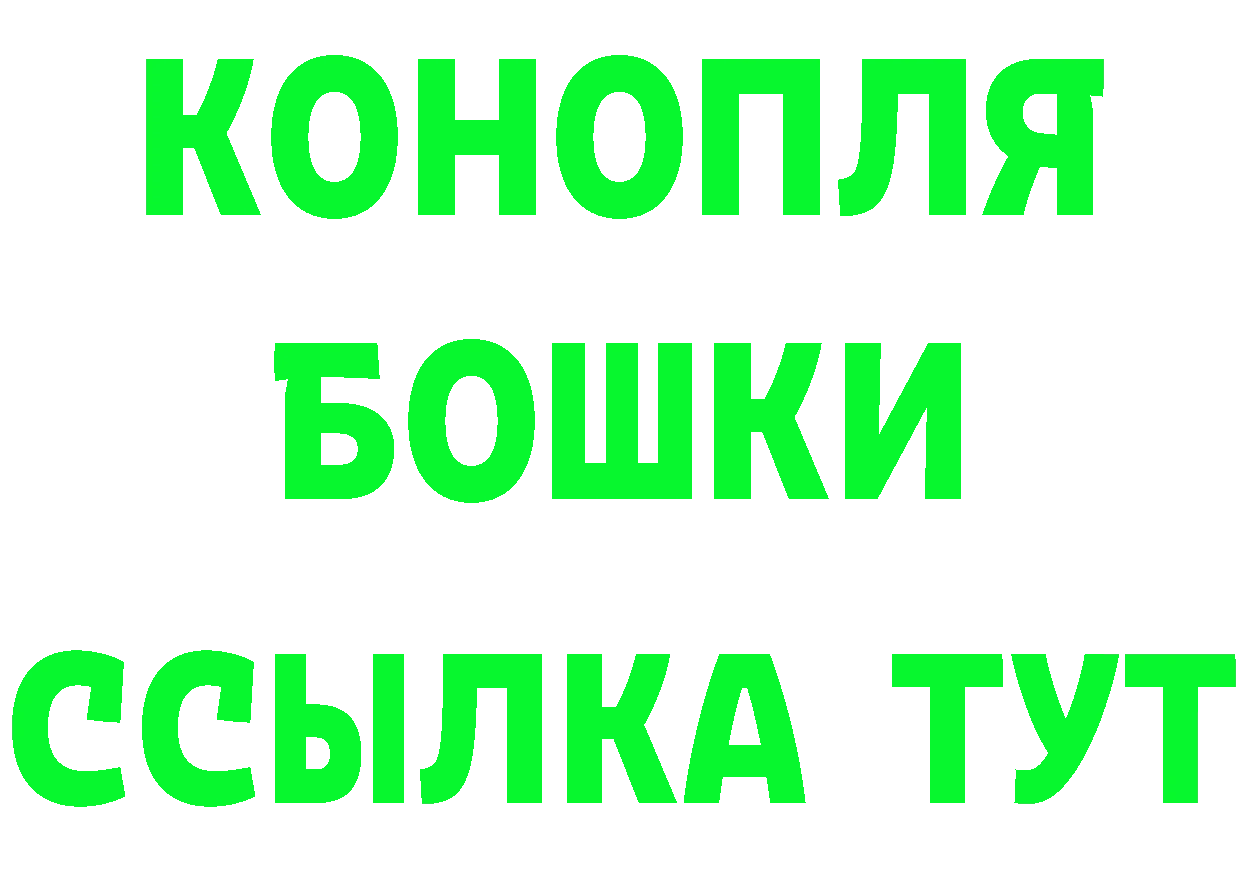 КОНОПЛЯ
БОШКИ
ССЫЛКА ТУТ